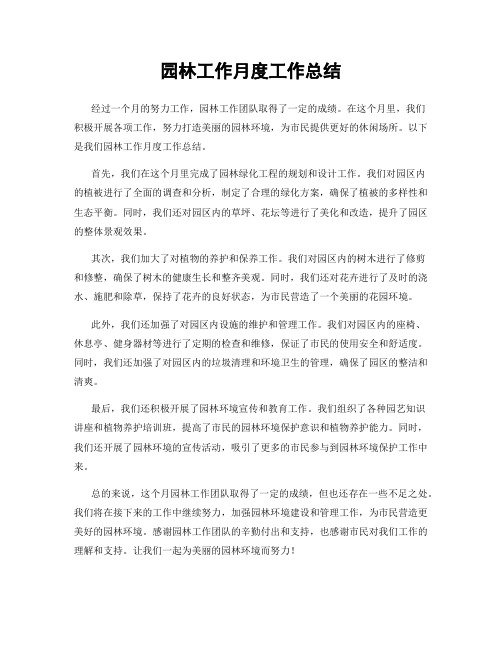 园林工作月度工作总结

经过一个月的努力工作，园林工作团队取得了一定的成绩。在这个月里，我们积极开展各项工作，努力打造美丽的园林环境，为市民提供更好的休闲场所。以下是我们园林工作月度工作总结。

首先，我们在这个月里完成了园林绿化工程的规划和设计工作。我们对园区内的植被进行了全面的调查和分析，制定了合理的绿化方案，确保了植被的多样性和生态平衡。同时，我们还对园区内的草坪、花坛等进行了美化和改造，提升了园区的整体景观效果。

其次，我们加大了对植物的养护和保养工作。我们对园区内的树木进行了修剪和修整，确保了树木的健康生长和整齐美观。同时，我们还对花卉进行了及时的浇水、施肥和除草，保持了花卉的良好状态，为市民营造了一个美丽的花园环境。

此外，我们还加强了对园区内设施的维护和管理工作。我们对园区内的座椅、休息亭、健身器材等进行了定期的检查和维修，保证了市民的使用安全和舒适度。同时，我们还加强了对园区内的垃圾清理和环境卫生的管理，确保了园区的整洁和清爽。

最后，我们还积极开展了园林环境宣传和教育工作。我们组织了各种园艺知识讲座和植物养护培训班，提高了市民的园林环境保护意识和植物养护能力。同时，我们还开展了园林环境的宣传活动，吸引了更多的市民参与到园林环境保护工作中来。

总的来说，这个月园林工作团队取得了一定的成绩，但也还存在一些不足之处。我们将在接下来的工作中继续努力，加强园林环境建设和管理工作，为市民营造更美好的园林环境。感谢园林工作团队的辛勤付出和支持，也感谢市民对我们工作的理解和支持。让我们一起为美丽的园林环境而努力！